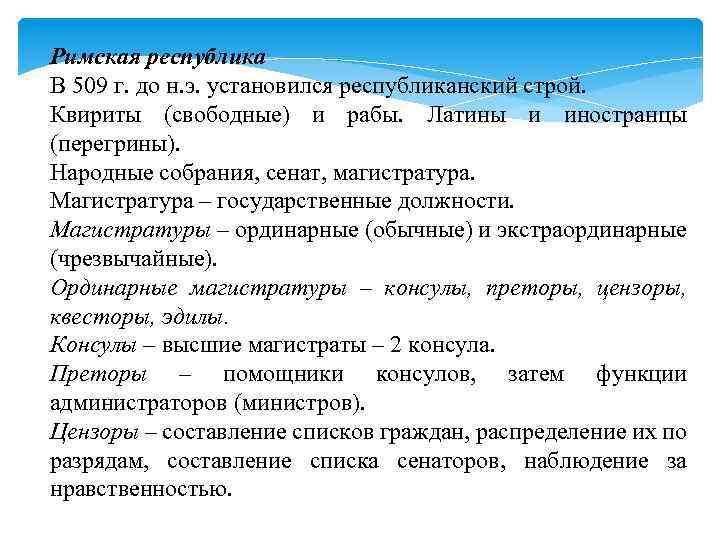 Римская республика
В 509 г. до н.э. установился республиканский строй.
Квириты (свободные) и рабы. Латины и иностранцы (перегрины).
Народные собрания, сенат, магистратура.
Магистратура – государственные должности.
Магистратуры – ординарные (обычные) и экстраординарные (чрезвычайные).
Ординарные магистратуры – консулы, преторы, цензоры, квесторы, эдилы.
Консулы – высшие магистраты – 2 консула.
Преторы – помощники консулов, затем функции администраторов (министров).
Цензоры – составление списков граждан, распределение их по разрядам, составление списка сенаторов, наблюдение за нравственностью.